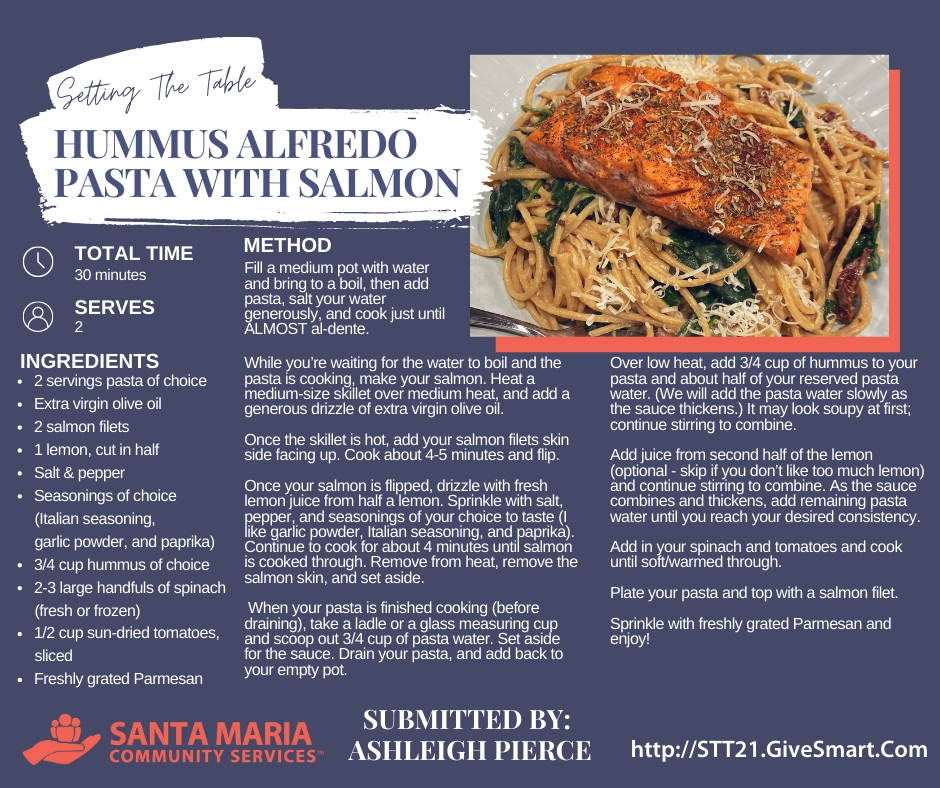 Setting The Table

HUMMUS ALFREDO PASTA WITH SALMON

TOTAL TIME
30 minutes

SERVES
2

INGREDIENTS
- 2 servings pasta of choice
- Extra virgin olive oil
- 2 salmon filets
- 1 lemon, cut in half
- Salt & pepper
- Seasonings of choice (Italian seasoning, garlic powder, and paprika)
- 3/4 cup hummus of choice
- 2-3 large handfuls of spinach (fresh or frozen)
- 1/2 cup sun-dried tomatoes, sliced
- Freshly grated Parmesan

METHOD
Fill a medium pot with water and bring to a boil, then add pasta, salt your water generously, and cook just until ALMOST al-dente.

While you're waiting for the water to boil and the pasta is cooking, make your salmon. Heat a medium-size skillet over medium heat, and add a generous drizzle of extra virgin olive oil.

Once the skillet is hot, add your salmon filets skin side facing up. Cook about 4-5 minutes and flip.

Once your salmon is flipped, drizzle with fresh lemon juice from half a lemon. Sprinkle with salt, pepper, and seasonings of your choice to taste (I like garlic powder, Italian seasoning, and paprika). Continue to cook for about 4 minutes until salmon is cooked through. Remove from heat, remove the salmon skin, and set aside.

When your pasta is finished cooking (before draining), take a ladle or a glass measuring cup and scoop out 3/4 cup of pasta water. Set aside for the sauce. Drain your pasta, and add back to your empty pot.

Over low heat, add 3/4 cup of hummus to your pasta and about half of your reserved pasta water. (We will add the pasta water slowly as the sauce thickens.) It may look soupy at first; continue stirring to combine.

Add juice from second half of the lemon (optional - skip if you don't like too much lemon) and continue stirring to combine. As the sauce combines and thickens, add remaining pasta water until you reach your desired consistency.

Add in your spinach and tomatoes and cook until soft/warmed through.

Plate your pasta and top with a salmon filet.

Sprinkle with freshly grated Parmesan and enjoy!

SANTA MARIA COMMUNITY SERVICES™

SUBMITTED BY: ASHLEIGH PIERCE

http://STT21.GiveSmart.Com